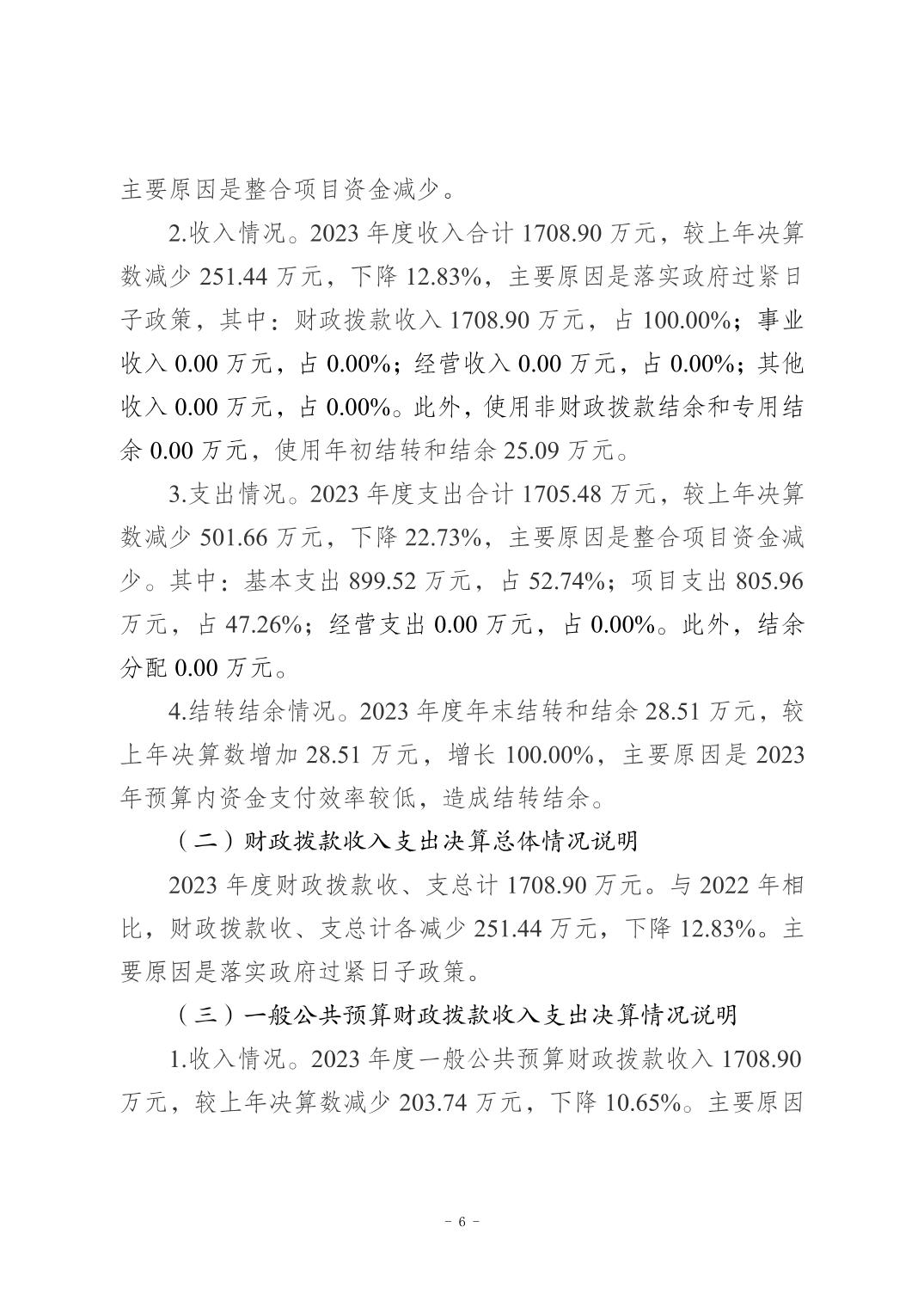 主要原因是整合项目资金减少。

2.收入情况。2023 年度收入合计 1708.90 万元，较上年决算数减少 251.44 万元，下降 12.83%，主要原因是落实政府过紧日子政策，其中：财政拨款收入 1708.90 万元，占 100.00%；事业收入 0.00 万元，占 0.00%；经营收入 0.00 万元，占 0.00%；其他收入 0.00 万元，占 0.00%。此外，使用非财政拨款结余和专用结余 0.00 万元，使用年初结转和结余 25.09 万元。

3.支出情况。2023 年度支出合计 1705.48 万元，较上年决算数减少 501.66 万元，下降 22.73%，主要原因是整合项目资金减少。其中：基本支出 899.52 万元，占 52.74%；项目支出 805.96 万元，占 47.26%；经营支出 0.00 万元，占 0.00%。此外，结余分配 0.00 万元。

4.结转结余情况。2023 年度年末结转和结余 28.51 万元，较上年决算数增加 28.51 万元，增长 100.00%，主要原因是 2023 年预算内资金支付效率较低，造成结转结余。

（二）财政拨款收入支出决算总体情况说明

2023 年度财政拨款收、支总计 1708.90 万元。与 2022 年相比，财政拨款收、支总计各减少 251.44 万元，下降 12.83%。主要原因是落实政府过紧日子政策。

（三）一般公共预算财政拨款收入支出决算情况说明

1.收入情况。2023 年度一般公共预算财政拨款收入 1708.90 万元，较上年决算数减少 203.74 万元，下降 10.65%。主要原因

- 6 -